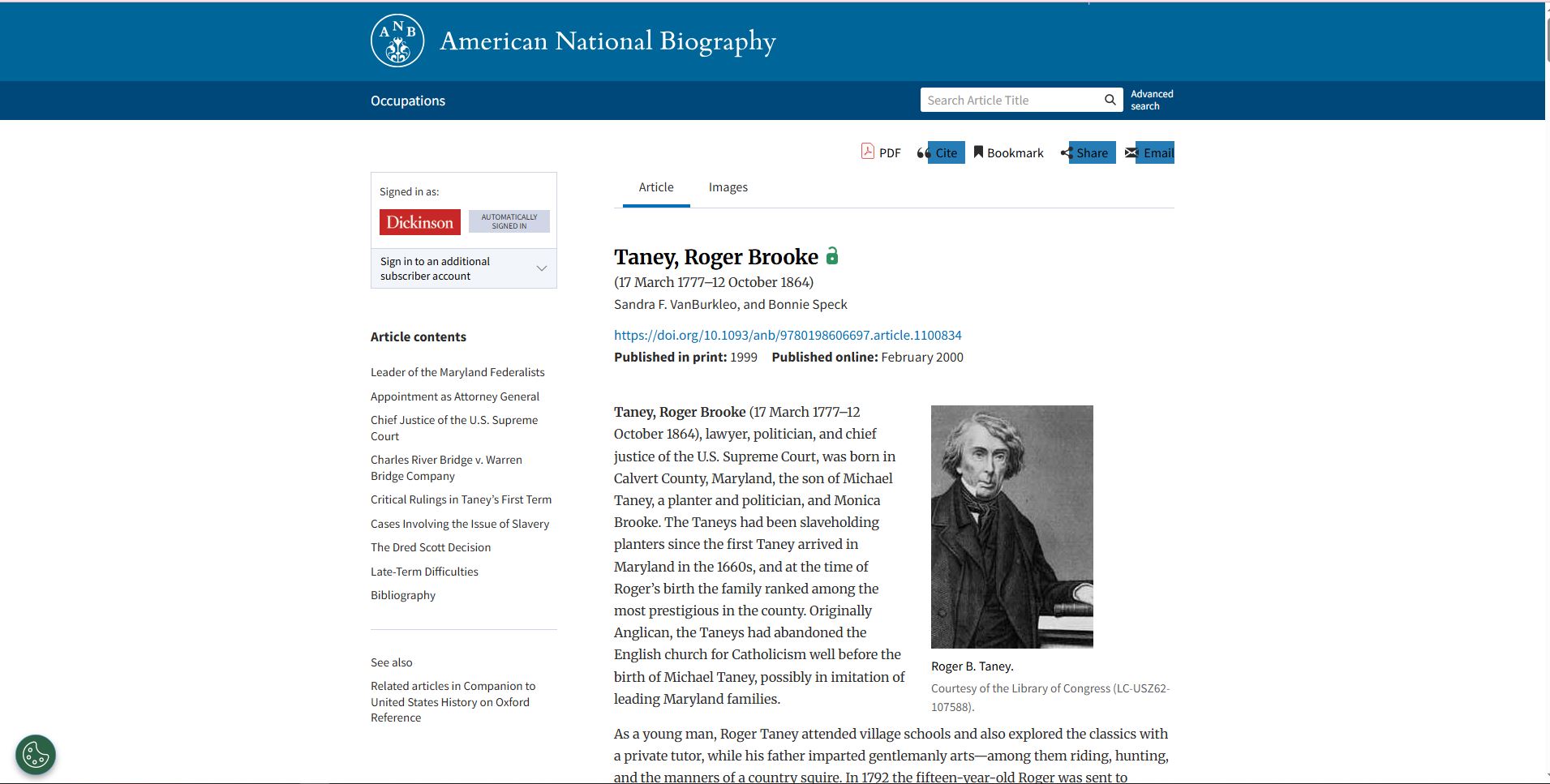 ANB American National Biography

Occupations

Search Article Title

Advanced search

PDF Cite Bookmark Share Email

Signed in as:

Dickinson AUTOMATICALLY SIGNED IN

Sign in to an additional subscriber account

Article contents

Leader of the Maryland Federalists

Appointment as Attorney General

Chief Justice of the U.S. Supreme Court

Charles River Bridge v. Warren Bridge Company

Critical Rulings in Taney's First Term

Cases Involving the Issue of Slavery

The Dred Scott Decision

Late-Term Difficulties

Bibliography

See also

Related articles in Companion to United States History on Oxford Reference

Article Images

Taney, Roger Brooke

(17 March 1777–12 October 1864)

Sandra F. VanBurkleo, and Bonnie Speck

https://doi.org/10.1093/anb/9780198606697.article.1100834

Published in print: 1999 Published online: February 2000

Taney, Roger Brooke (17 March 1777–12 October 1864), lawyer, politician, and chief justice of the U.S. Supreme Court, was born in Calvert County, Maryland, the son of Michael Taney, a planter and politician, and Monica Brooke. The Taneys had been slaveholding planters since the first Taney arrived in Maryland in the 1660s, and at the time of Roger's birth the family ranked among the most prestigious in the county. Originally Anglican, the Taneys had abandoned the English church for Catholicism well before the birth of Michael Taney, possibly in imitation of leading Maryland families.

Roger B. Taney.

Courtesy of the Library of Congress (LC-USZ62-107588).

As a young man, Roger Taney attended village schools and also explored the classics with a private tutor, while his father imparted gentlemanly arts—among them riding, hunting, and the manners of a country squire. In 1792 the fifteen-year-old Roger was sent to